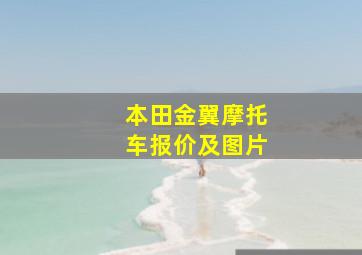 本田金翼摩托车报价及图片